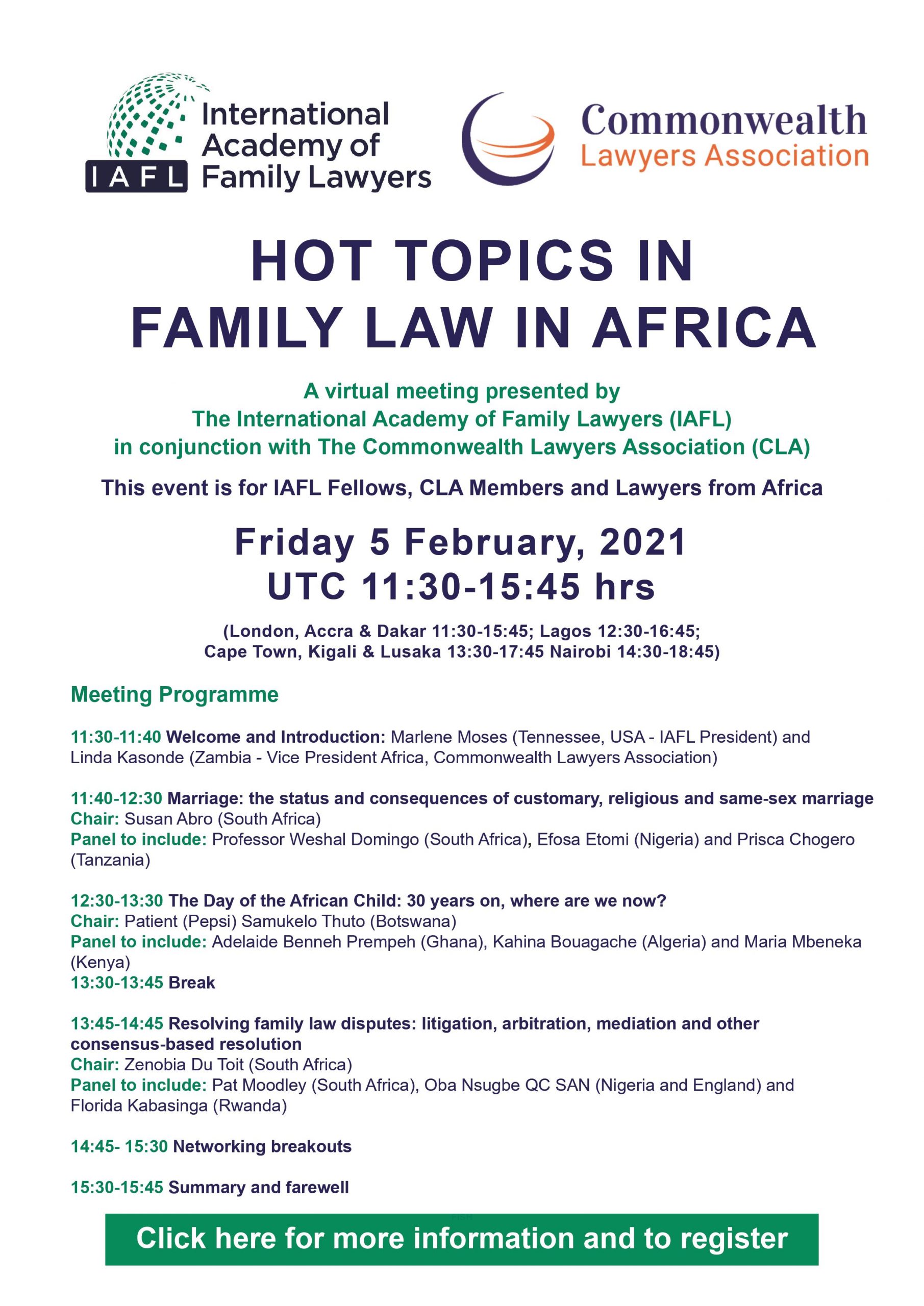 IAFL International Academy of Family Lawyers

Commonwealth Lawyers Association

HOT TOPICS IN FAMILY LAW IN AFRICA

A virtual meeting presented by The International Academy of Family Lawyers (IAFL) in conjunction with The Commonwealth Lawyers Association (CLA)

This event is for IAFL Fellows, CLA Members and Lawyers from Africa

Friday 5 February, 2021
UTC 11:30-15:45 hrs

(London, Accra & Dakar 11:30-15:45; Lagos 12:30-16:45; Cape Town, Kigali & Lusaka 13:30-17:45 Nairobi 14:30-18:45)

Meeting Programme

11:30-11:40 Welcome and Introduction: Marlene Moses (Tennessee, USA - IAFL President) and Linda Kasonde (Zambia - Vice President Africa, Commonwealth Lawyers Association)

11:40-12:30 Marriage: the status and consequences of customary, religious and same-sex marriage
Chair: Susan Abro (South Africa)
Panel to include: Professor Weshal Domingo (South Africa), Efosa Etomi (Nigeria) and Prisca Chogero (Tanzania)

12:30-13:30 The Day of the African Child: 30 years on, where are we now?
Chair: Patient (Pepsi) Samukelo Thuto (Botswana)
Panel to include: Adelaide Benneh Prempeh (Ghana), Kahina Bouagache (Algeria) and Maria Mbeneka (Kenya)
13:30-13:45 Break

13:45-14:45 Resolving family law disputes: litigation, arbitration, mediation and other consensus-based resolution
Chair: Zenobia Du Toit (South Africa)
Panel to include: Pat Moodley (South Africa), Oba Nsugbe QC SAN (Nigeria and England) and Florida Kabasinga (Rwanda)

14:45- 15:30 Networking breakouts

15:30-15:45 Summary and farewell

Click here for more information and to register